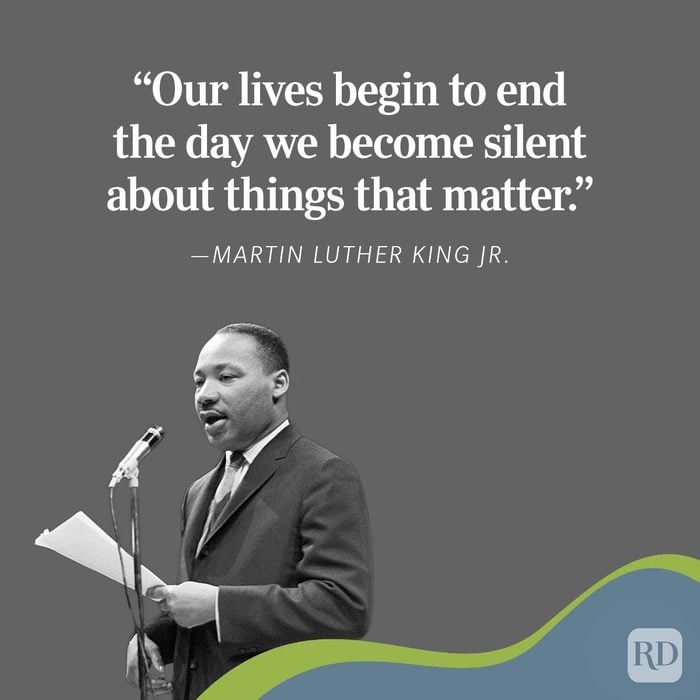 “Our lives begin to end the day we become silent about things that matter.”

—MARTIN LUTHER KING JR.

RD